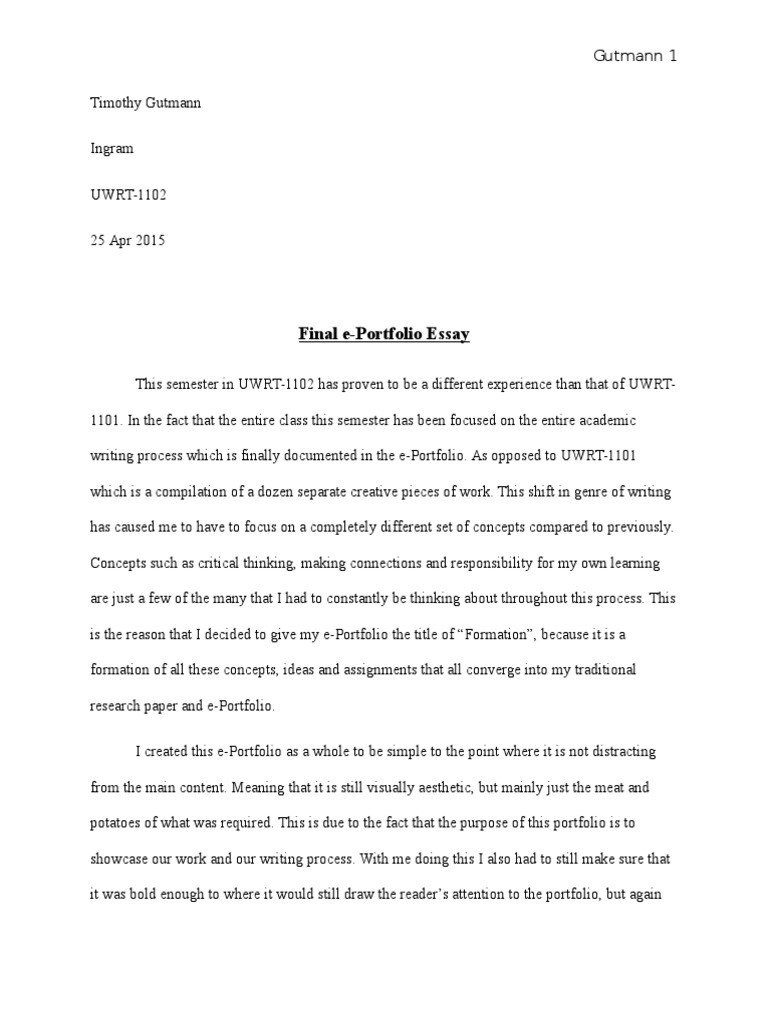 Gutmann 1

Timothy Gutmann

Ingram

UWRT-1102

25 Apr 2015

Final e-Portfolio Essay

This semester in UWRT-1102 has proven to be a different experience than that of UWRT-1101. In the fact that the entire class this semester has been focused on the entire academic writing process which is finally documented in the e-Portfolio. As opposed to UWRT-1101 which is a compilation of a dozen separate creative pieces of work. This shift in genre of writing has caused me to have to focus on a completely different set of concepts compared to previously. Concepts such as critical thinking, making connections and responsibility for my own learning are just a few of the many that I had to constantly be thinking about throughout this process. This is the reason that I decided to give my e-Portfolio the title of "Formation", because it is a formation of all these concepts, ideas and assignments that all converge into my traditional research paper and e-Portfolio.

I created this e-Portfolio as a whole to be simple to the point where it is not distracting from the main content. Meaning that it is still visually aesthetic, but mainly just the meat and potatoes of what was required. This is due to the fact that the purpose of this portfolio is to showcase our work and our writing process. With me doing this I also had to still make sure that it was bold enough to where it would still draw the reader's attention to the portfolio, but again